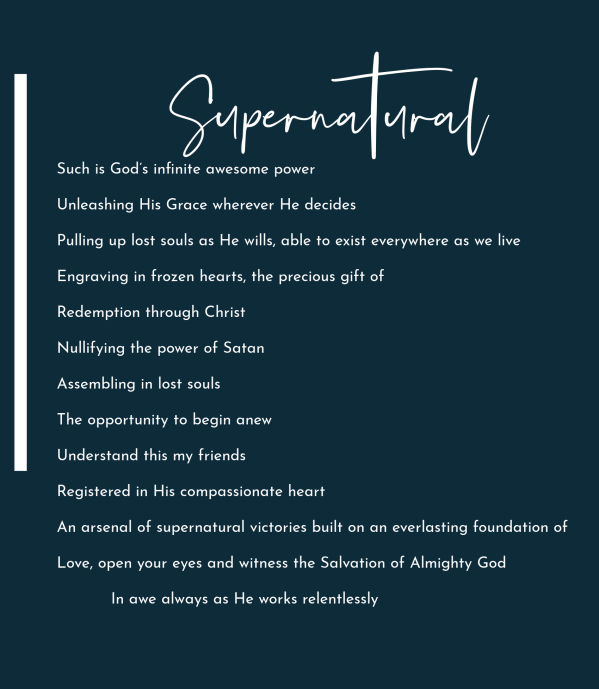 Supernatural

Such is God's infinite awesome power

Unleashing His Grace wherever He decides

Pulling up lost souls as He wills, able to exist everywhere as we live

Engraving in frozen hearts, the precious gift of

Redemption through Christ

Nullifying the power of Satan

Assembling in lost souls

The opportunity to begin anew

Understand this my friends

Registered in His compassionate heart

An arsenal of supernatural victories built on an everlasting foundation of

Love, open your eyes and witness the Salvation of Almighty God

In awe always as He works relentlessly